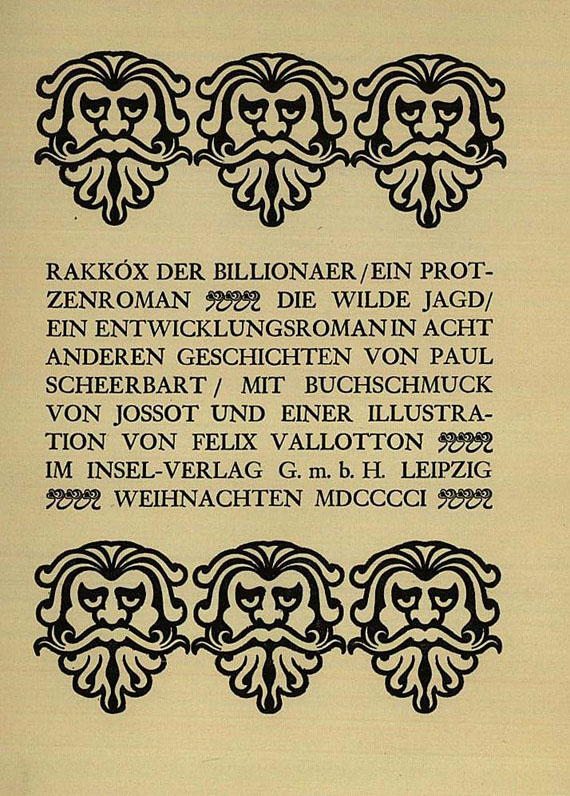 RAKKÓX DER BILLIONAER / EIN PROTZENROMAN DIE WILDE JAGD / EIN ENTWICKLUNGSROMAN IN ACHT ANDEREN GESCHICHTEN VON PAUL SCHEERBART / MIT BUCHSCHMUCK VON JOSSOT UND EINER ILLUSTRATION VON FELIX VALLOTTON IM INSEL-VERLAG G. m. b. H. LEIPZIG WEIHNACHTEN MDCCCCI